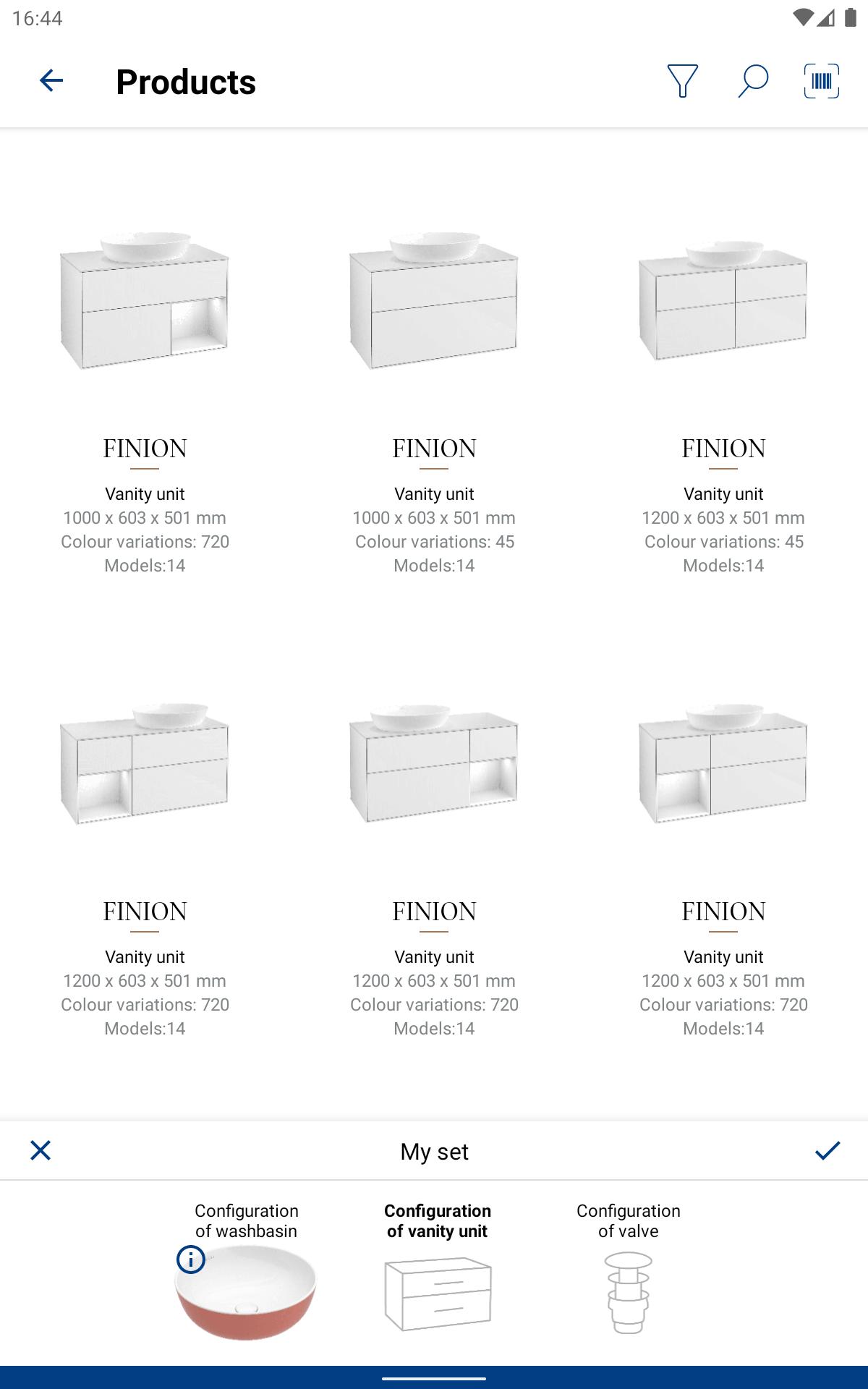 16:44

Products

FINION
Vanity unit
1000 x 603 x 501 mm
Colour variations: 720
Models:14

FINION
Vanity unit
1000 x 603 x 501 mm
Colour variations: 45
Models:14

FINION
Vanity unit
1200 x 603 x 501 mm
Colour variations: 45
Models:14

FINION
Vanity unit
1200 x 603 x 501 mm
Colour variations: 720
Models:14

FINION
Vanity unit
1200 x 603 x 501 mm
Colour variations: 720
Models:14

FINION
Vanity unit
1200 x 603 x 501 mm
Colour variations: 720
Models:14

My set

Configuration of washbasin

Configuration of vanity unit

Configuration of valve